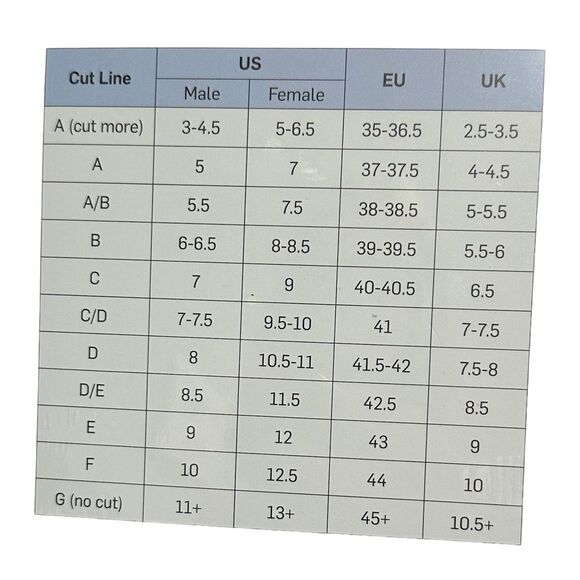 | Cut Line | US Male | US Female | EU | UK |
|---|---|---|---|---|
| A (cut more) | 3-4.5 | 5-6.5 | 35-36.5 | 2.5-3.5 |
| A | 5 | 7 | 37-37.5 | 4-4.5 |
| A/B | 5.5 | 7.5 | 38-38.5 | 5-5.5 |
| B | 6-6.5 | 8-8.5 | 39-39.5 | 5.5-6 |
| C | 7 | 9 | 40-40.5 | 6.5 |
| C/D | 7-7.5 | 9.5-10 | 41 | 7-7.5 |
| D | 8 | 10.5-11 | 41.5-42 | 7.5-8 |
| D/E | 8.5 | 11.5 | 42.5 | 8.5 |
| E | 9 | 12 | 43 | 9 |
| F | 10 | 12.5 | 44 | 10 |
| G (no cut) | 11+ | 13+ | 45+ | 10.5+ |